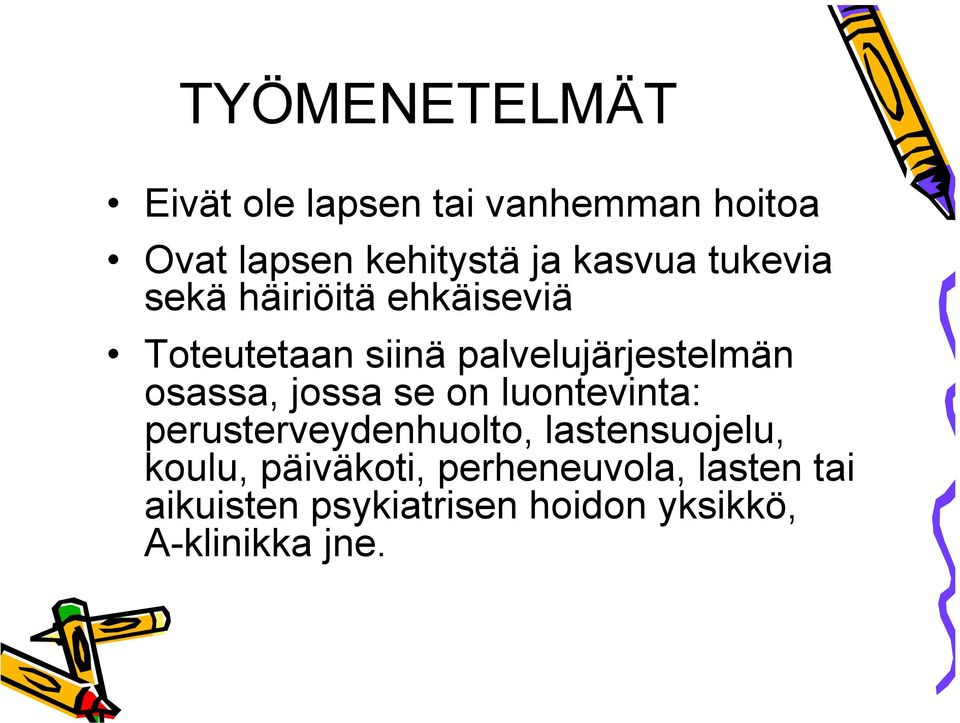 TYÖMENETELMÄT

• Eivät ole lapsen tai vanhemman hoitoa

• Ovat lapsen kehitystä ja kasvua tukevia sekä häiriöitä ehkäiseviä

• Toteutetaan siinä palvelujärjestelmän osassa, jossa se on luontevinta: perusterveydenhuolto, lastensuojelu, koulu, päiväkoti, perheneuvola, lasten tai aikuisten psykiatrisen hoidon yksikkö, A-klinikka jne.